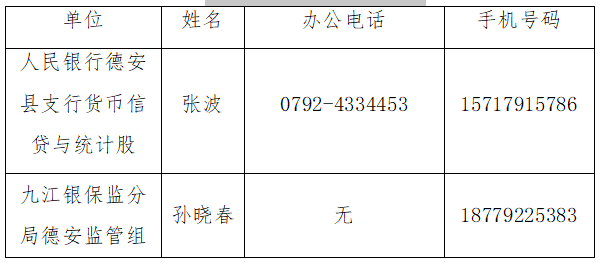 | 单位 | 姓名 | 办公电话 | 手机号码 |
|---|---|---|---|
| 人民银行德安县支行货币信贷与统计股 | 张波 | 0792-4334453 | 15717915786 |
| 九江银保监分局德安监管组 | 孙晓春 | 无 | 18779225383 |